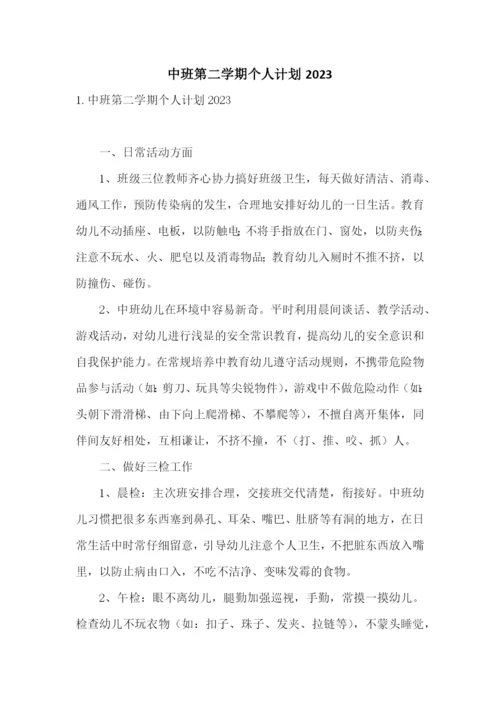 中班第二学期个人计划 2023

1. 中班第二学期个人计划 2023

一、日常活动方面

1、班级三位教师齐心协力搞好班级卫生，每天做好清洁、消毒、通风工作，预防传染病的发生，合理地安排好幼儿的一日生活。教育幼儿不动插座、电板，以防触电；不将手指放在门、窗处，以防夹伤；注意不玩水、火、肥皂以及消毒物品；教育幼儿入厕时不推不挤，以防撞伤、碰伤。

2、中班幼儿在环境中容易新奇。平时利用晨间谈话、教学活动、游戏活动，对幼儿进行浅显的安全常识教育，提高幼儿的安全意识和自我保护能力。在常规培养中教育幼儿遵守活动规则，不携带危险物品参与活动（如：剪刀、玩具等尖锐物件），游戏中不做危险动作（如：头朝下滑滑梯、由下向上爬滑梯、不攀爬等），不擅自离开集体，同伴间友好相处，互相谦让，不挤不撞，不（打、推、咬、抓）人。

二、做好三检工作

1、晨检：主次班安排合理，交接班交代清楚，衔接好。中班幼儿习惯把很多东西塞到鼻孔、耳朵、嘴巴、肚脐等有洞的地方，在日常生活中时常仔细留意，引导幼儿注意个人卫生，不把脏东西放入嘴里，以防止病由口入，不吃不洁净、变味发霉的食物。

2、午检：眼不离幼儿，腿勤加强巡视，手勤，常摸一摸幼儿。检查幼儿不玩衣物（如：扣子、珠子、发夹、拉链等），不蒙头睡觉，